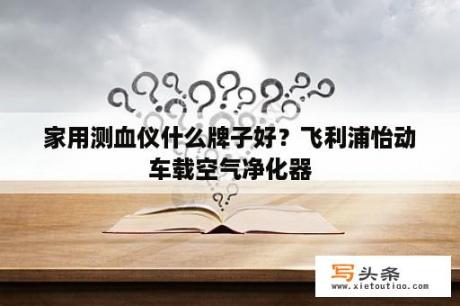 家用测血仪什么牌子好？飞利浦怡动车载空气净化器

写头条
www.xietoutiao.com